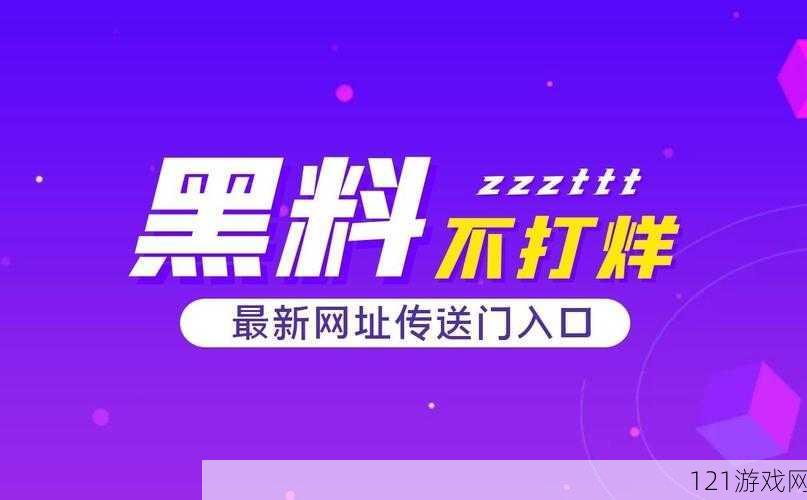 黑料 zzzttt 不打烊

最新网址传送门入口

121游戏网